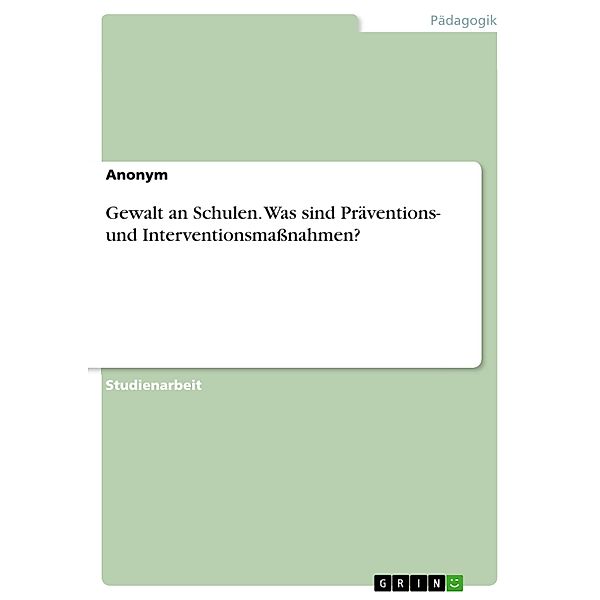 Pädagogik

Anonym

Gewalt an Schulen. Was sind Präventions- und Interventionsmaßnahmen?

Studienarbeit

GRIN